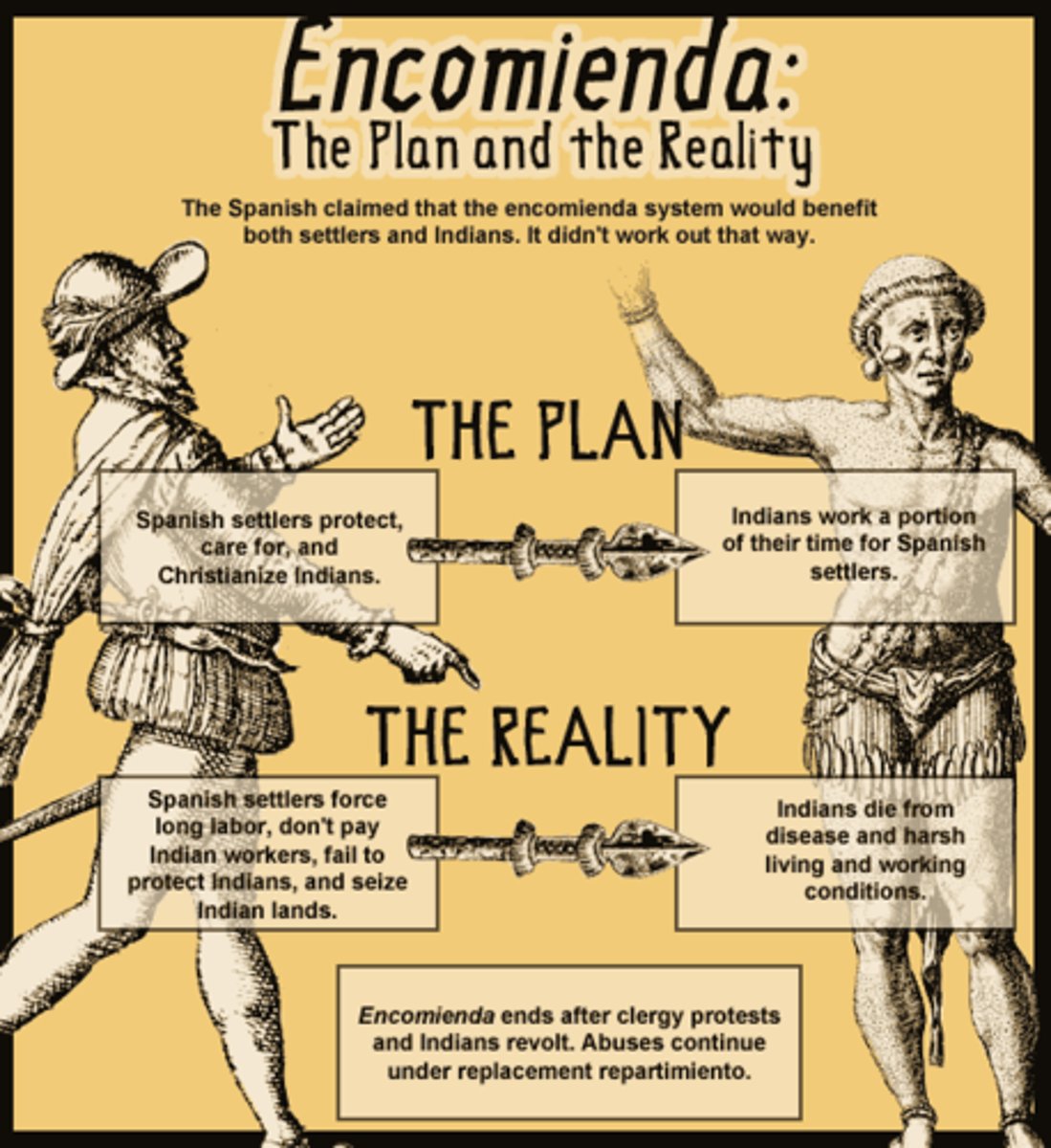 Encomienda:
The Plan and the Reality

The Spanish claimed that the encomienda system would benefit both settlers and Indians. It didn't work out that way.

THE PLAN

Spanish settlers protect, care for, and Christianize Indians.

Indians work a portion of their time for Spanish settlers.

THE REALITY

Spanish settlers force long labor, don't pay Indian workers, fail to protect Indians, and seize Indian lands.

Indians die from disease and harsh living and working conditions.

Encomienda ends after clergy protests and Indians revolt. Abuses continue under replacement repartimiento.